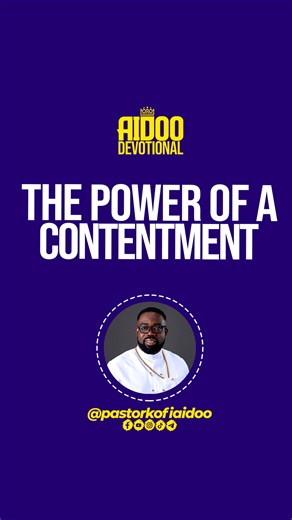 AIDOO
DEVOTIONAL

THE POWER OF A CONTENTMENT

@pastorkofiaidoo